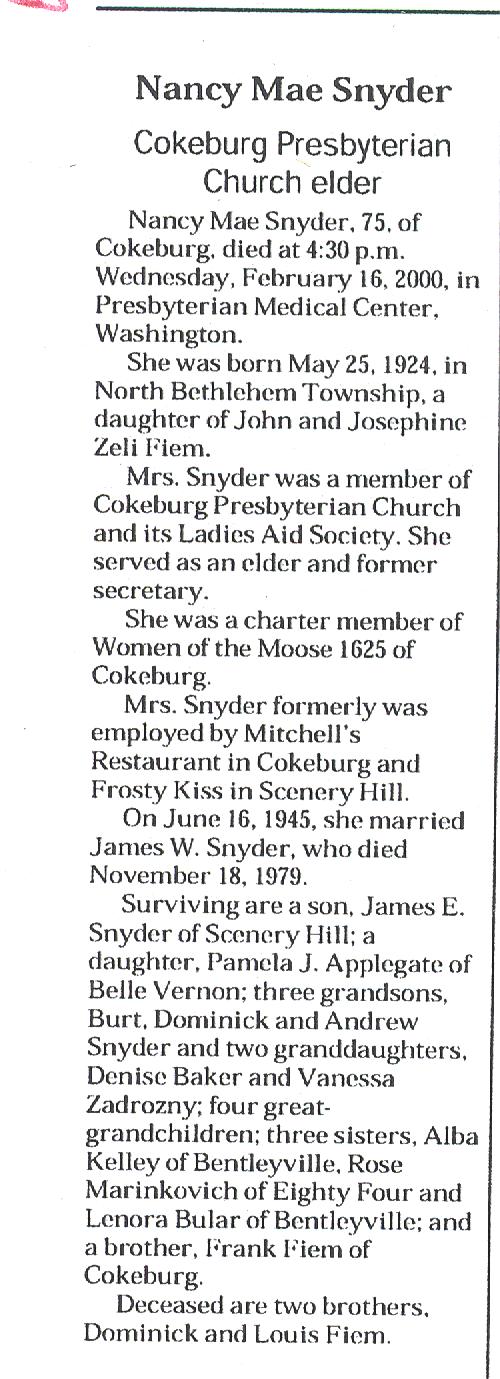 Nancy Mae Snyder

Cokeburg Presbyterian Church elder

Nancy Mae Snyder, 75, of Cokeburg, died at 4:30 p.m. Wednesday, February 16, 2000, in Presbyterian Medical Center, Washington.

She was born May 25, 1924, in North Bethlehem Township, a daughter of John and Josephine Zeli Fiem.

Mrs. Snyder was a member of Cokeburg Presbyterian Church and its Ladies Aid Society. She served as an elder and former secretary.

She was a charter member of Women of the Moose 1625 of Cokeburg.

Mrs. Snyder formerly was employed by Mitchell's Restaurant in Cokeburg and Frosty Kiss in Scenery Hill.

On June 16, 1945, she married James W. Snyder, who died November 18, 1979.

Surviving are a son, James E. Snyder of Scenery Hill; a daughter, Pamela J. Applegate of Belle Vernon; three grandsons, Burt, Dominick and Andrew Snyder and two granddaughters, Denise Baker and Vanessa Zadrozny; four great-grandchildren; three sisters, Alba Kelley of Bentleyville, Rose Marinkovich of Eighty Four and Lenora Bular of Bentleyville; and a brother, Frank Fiem of Cokeburg.

Deceased are two brothers, Dominick and Louis Fiem.